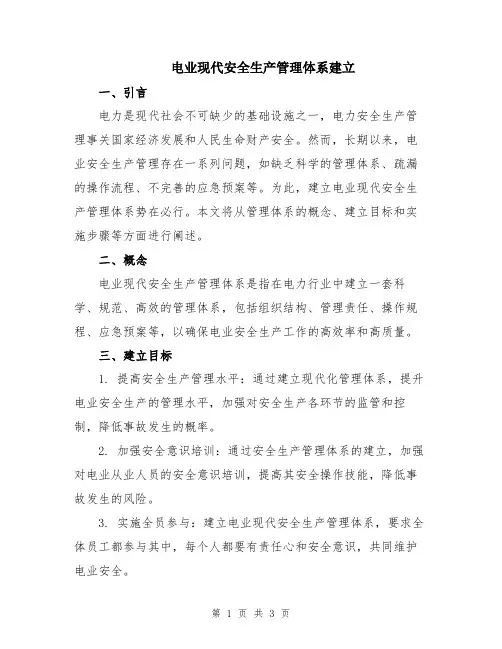 电业现代安全生产管理体系建立

一、引言

电力是现代社会不可缺少的基础设施之一，电力安全生产管理事关国家经济发展和人民生命财产安全。然而，长期以来，电业安全生产管理存在一系列问题，如缺乏科学的管理体系、疏漏的操作流程、不完善的应急预案等。为此，建立电业现代安全生产管理体系势在必行。本文将从管理体系的概念、建立目标和实施步骤等方面进行阐述。

二、概念

电业现代安全生产管理体系是指在电力行业中建立一套科学、规范、高效的管理体系，包括组织结构、管理责任、操作规程、应急预案等，以确保电业安全生产工作的高效率和高质量。

三、建立目标

1. 提高安全生产管理水平：通过建立现代化管理体系，提升电业安全生产的管理水平，加强对安全生产各环节的监管和控制，降低事故发生的概率。

2. 加强安全意识培训：通过安全生产管理体系的建立，加强对电业从业人员的安全意识培训，提高其安全操作技能，降低事故发生的风险。

3. 实施全员参与：建立电业现代安全生产管理体系，要求全体员工都参与其中，每个人都要有责任心和安全意识，共同维护电业安全。

第 1 页 共 3 页